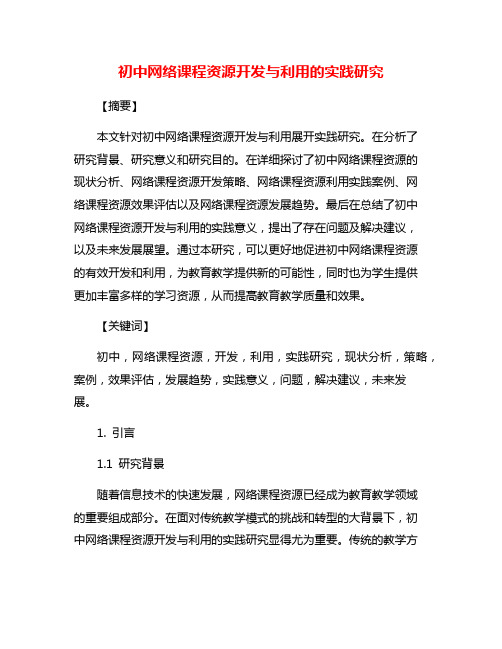 初中网络课程资源开发与利用的实践研究

【摘要】

本文针对初中网络课程资源开发与利用展开实践研究。在分析了研究背景、研究意义和研究目的。在详细探讨了初中网络课程资源的现状分析、网络课程资源开发策略、网络课程资源利用实践案例、网络课程资源效果评估以及网络课程资源发展趋势。最后在总结了初中网络课程资源开发与利用的实践意义，提出了存在问题及解决建议，以及未来发展展望。通过本研究，可以更好地促进初中网络课程资源的有效开发和利用，为教育教学提供新的可能性，同时也为学生提供更加丰富多样的学习资源，从而提高教育教学质量和效果。

【关键词】

初中，网络课程资源，开发，利用，实践研究，现状分析，策略，案例，效果评估，发展趋势，实践意义，问题，解决建议，未来发展。

1. 引言

1.1 研究背景

随着信息技术的快速发展，网络课程资源已经成为教育教学领域的重要组成部分。在面对传统教学模式的挑战和转型的大背景下，初中网络课程资源开发与利用的实践研究显得尤为重要。传统的教学方